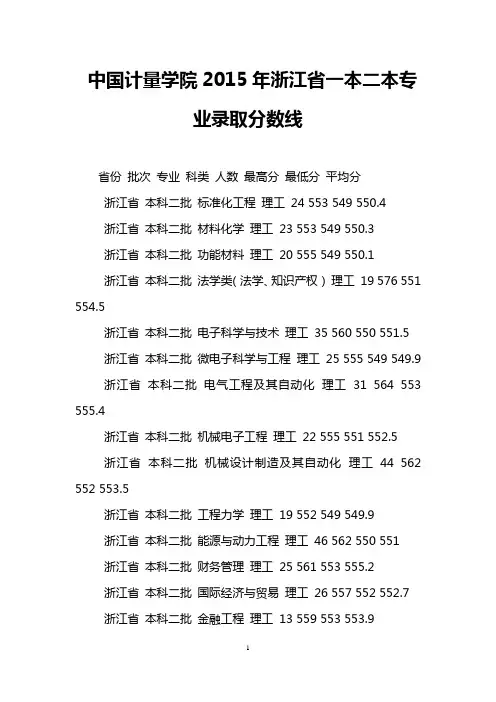 中国计量学院 2015 年浙江省一本二本专业录取分数线

省份 批次 专业 科类 人数 最高分 最低分 平均分

浙江省 本科二批 标准化工程 理工 24 553 549 550.4

浙江省 本科二批 材料化学 理工 23 553 549 550.3

浙江省 本科二批 功能材料 理工 20 555 549 550.1

浙江省 本科二批 法学类(法学、知识产权) 理工 19 576 551 554.5

浙江省 本科二批 电子科学与技术 理工 35 560 550 551.5

浙江省 本科二批 微电子科学与工程 理工 25 555 549 549.9

浙江省 本科二批 电气工程及其自动化 理工 31 564 553 555.4

浙江省 本科二批 机械电子工程 理工 22 555 551 552.5

浙江省 本科二批 机械设计制造及其自动化 理工 44 562 552 553.5

浙江省 本科二批 工程力学 理工 19 552 549 549.9

浙江省 本科二批 能源与动力工程 理工 46 562 550 551

浙江省 本科二批 财务管理 理工 25 561 553 555.2

浙江省 本科二批 国际经济与贸易 理工 26 557 552 552.7

浙江省 本科二批 金融工程 理工 13 559 553 553.9

1